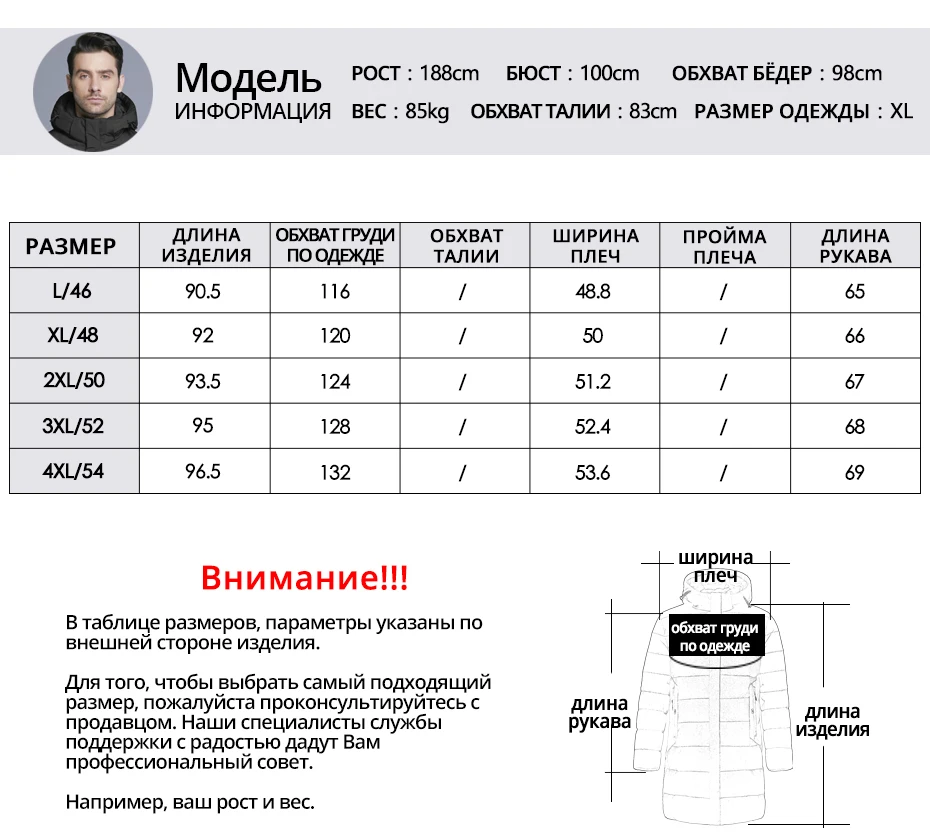 Модель
ИНФОРМАЦИЯ

РОСТ : 188cm БЮСТ : 100cm ОБХВАТ БЁДЕР : 98cm
ВЕС : 85kg ОБХВАТ ТАЛИИ : 83cm РАЗМЕР ОДЕЖДЫ : XL

| РАЗМЕР | ДЛИНА ИЗДЕЛИЯ | ОБХВАТ ГРУДИ ПО ОДЕЖДЕ | ОБХВАТ ТАЛИИ | ШИРИНА ПЛЕЧ | ПРОЙМА ПЛЕЧА | ДЛИНА РУКАВА |
|---|---|---|---|---|---|---|
| L/46 | 90.5 | 116 | / | 48.8 | / | 65 |
| XL/48 | 92 | 120 | / | 50 | / | 66 |
| 2XL/50 | 93.5 | 124 | / | 51.2 | / | 67 |
| 3XL/52 | 95 | 128 | / | 52.4 | / | 68 |
| 4XL/54 | 96.5 | 132 | / | 53.6 | / | 69 |

Внимание!!!

В таблице размеров, параметры указаны по внешней стороне изделия.

Для того, чтобы выбрать самый подходящий размер, пожалуйста проконсультируйтесь с продавцом. Наши специалисты службы поддержки с радостью дадут Вам профессиональный совет.

Например, ваш рост и вес.

ширина плеч
обхват груди по одежде
длина рукава
длина изделия